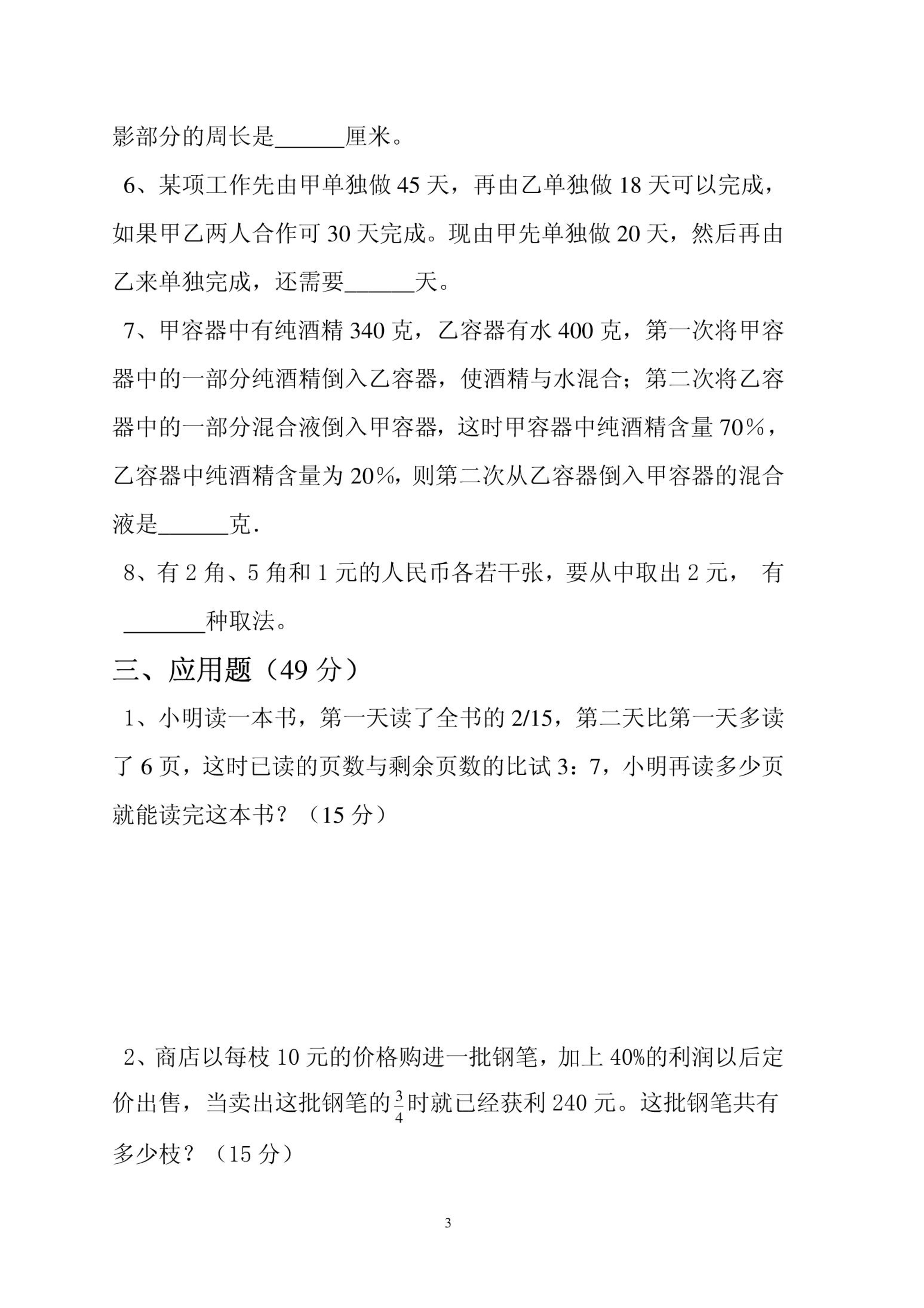 影部分的周长是______厘米。

6、某项工作先由甲单独做 45 天，再由乙单独做 18 天可以完成，如果甲乙两人合作可 30 天完成。现由甲先单独做 20 天，然后再由乙来单独完成，还需要______天。

7、甲容器中有纯酒精 340 克，乙容器有水 400 克，第一次将甲容器中的一部分纯酒精倒入乙容器，使酒精与水混合；第二次将乙容器中的一部分混合液倒入甲容器，这时甲容器中纯酒精含量 70%，乙容器中纯酒精含量为 20%，则第二次从乙容器倒入甲容器的混合液是______克.

8、有 2 角、5 角和 1 元的人民币各若干张，要从中取出 2 元， 有_______种取法。

三、应用题（49 分）

1、小明读一本书，第一天读了全书的 2/15，第二天比第一天多读了 6 页，这时已读的页数与剩余页数的比试 3：7，小明再读多少页就能读完这本书？（15 分）

2、商店以每枝 10 元的价格购进一批钢笔，加上 40%的利润以后定价出售，当卖出这批钢笔的$\frac{3}{4}$时就已经获利 240 元。这批钢笔共有多少枝？（15 分）

3